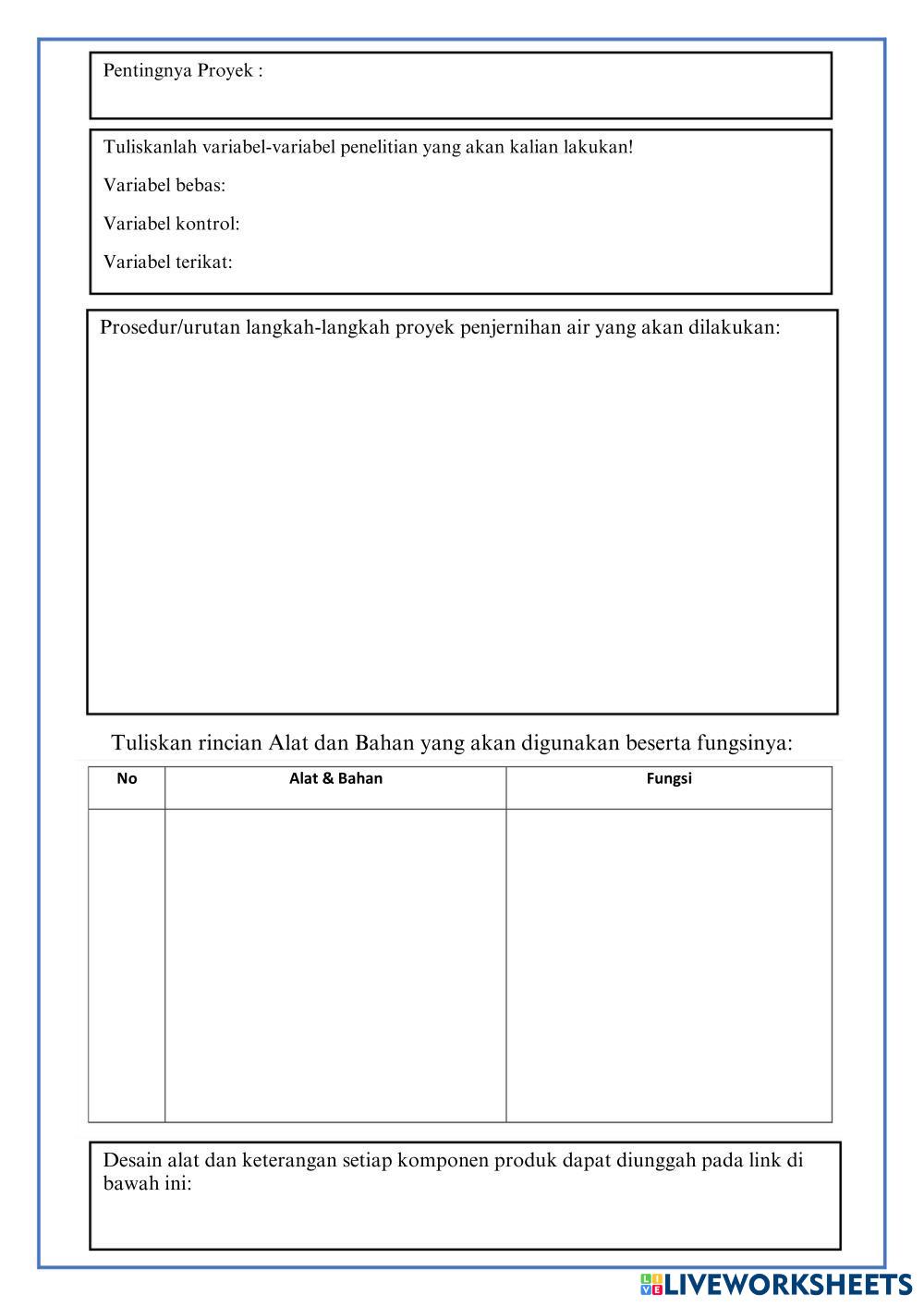 Pentingnya Proyek :

Tuliskanlah variabel-variabel penelitian yang akan kalian lakukan!

Variabel bebas:

Variabel kontrol:

Variabel terikat:

Prosedur/urutan langkah-langkah proyek penjernihan air yang akan dilakukan:

Tuliskan rincian Alat dan Bahan yang akan digunakan beserta fungsinya:

| No | Alat & Bahan | Fungsi |
|---|---|---|
| | | |

Desain alat dan keterangan setiap komponen produk dapat diunggah pada link di bawah ini:

LIVEWORKSHEETS